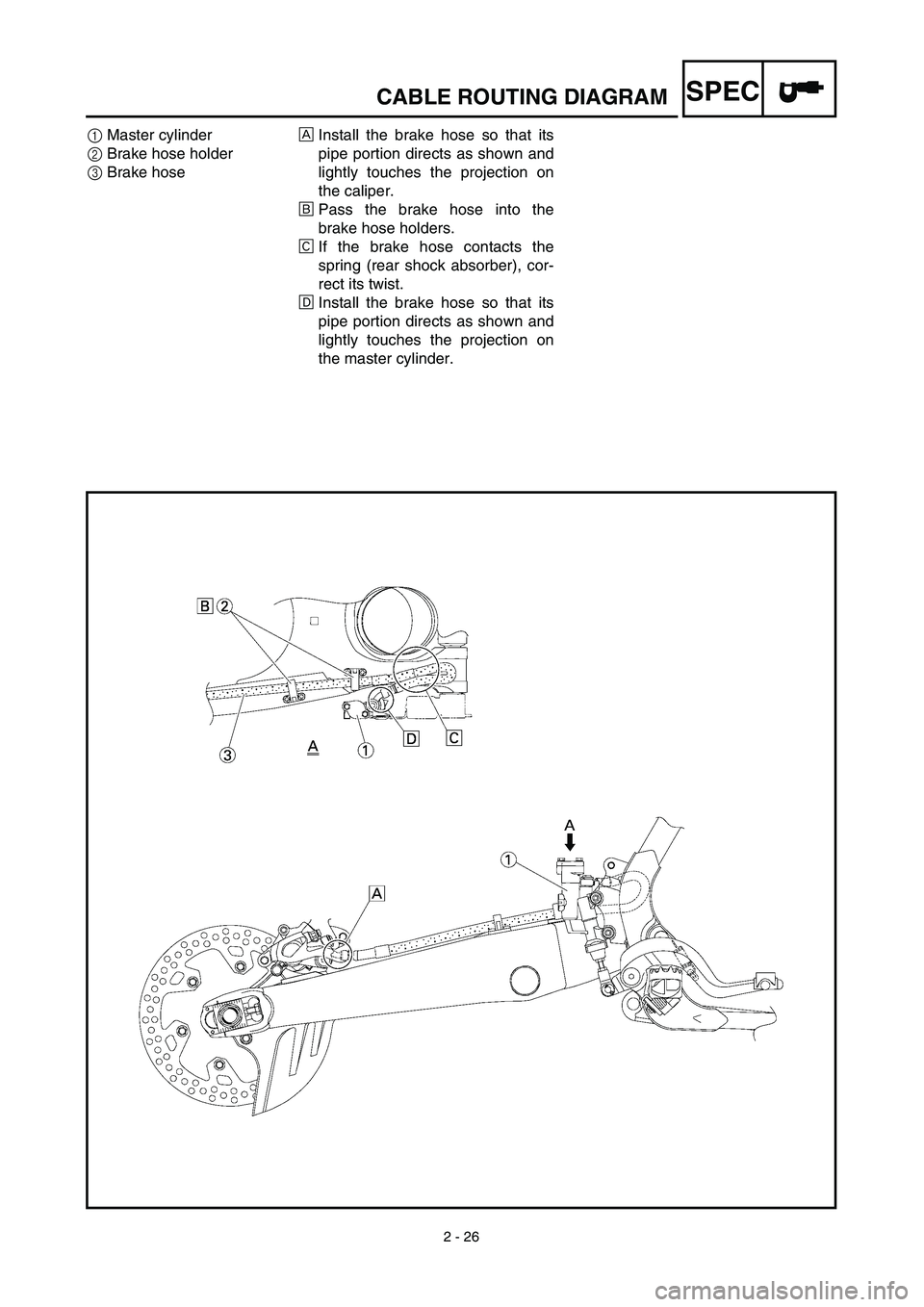 CABLE ROUTING DIAGRAM SPEC

1 Master cylinder
2 Brake hose holder
3 Brake hose

A Install the brake hose so that its pipe portion directs as shown and lightly touches the projection on the caliper.
B Pass the brake hose into the brake hose holders.
C If the brake hose contacts the spring (rear shock absorber), correct its twist.
D Install the brake hose so that its pipe portion directs as shown and lightly touches the projection on the master cylinder.

B 2
3 A 1 D C

A
1
A

2 - 26

carmanualsonline.info